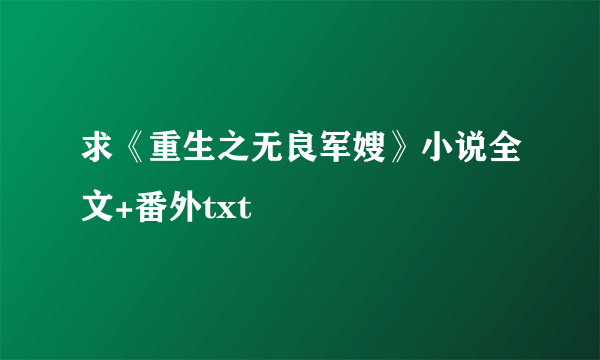 求《重生之无良军嫂》小说全文+番外txt